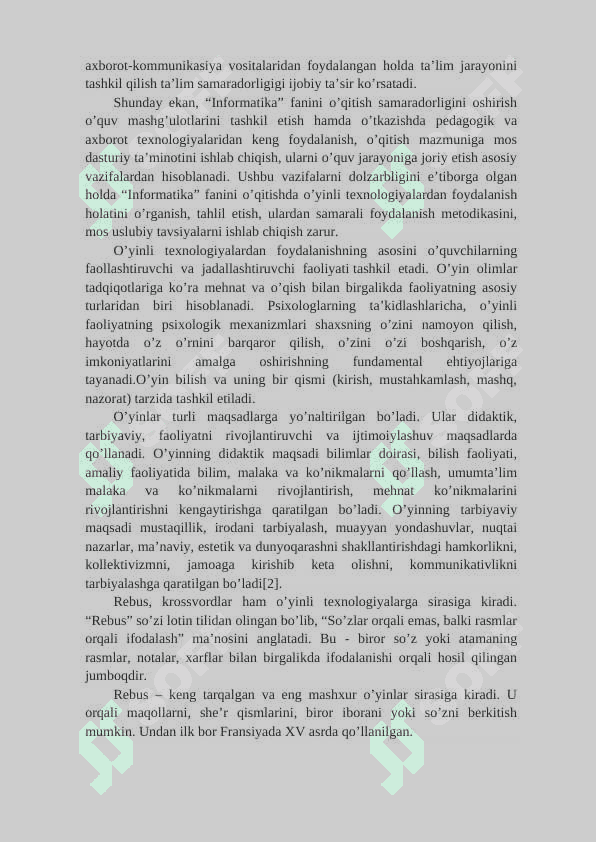 axborot-kommunikasiya vositalaridan foydalangan holda ta’lim jarayonini tashkil qilish ta’lim samaradorligigi ijobiy ta’sir ko’rsatadi.

Shunday ekan, “Informatika” fanini o’qitish samaradorligini oshirish o’quv mashg’ulotlarini tashkil etish hamda o’tkazishda pedagogik va axborot texnologiyalaridan keng foydalanish, o’qitish mazmuniga mos dasturiy ta’minotini ishlab chiqish, ularni o’quv jarayoniga joriy etish asosiy vazifalardan hisoblanadi. Ushbu vazifalarni dolzarbligini e’tiborga olgan holda “Informatika” fanini o’qitishda o’yinli texnologiyalardan foydalanish holatini o’rganish, tahlil etish, ulardan samarali foydalanish metodikasini, mos uslubiy tavsiyalarni ishlab chiqish zarur.

O’yinli texnologiyalardan foydalanishning asosini o’quvchilarning faollashtiruvchi va jadallashtiruvchi faoliyati tashkil etadi. O’yin olimlar tadqiqotlariga ko’ra mehnat va o’qish bilan birgalikda faoliyatning asosiy turlaridan biri hisoblanadi. Psixologlarning ta’kidlashlaricha, o’yinli faoliyatning psixologik mexanizmlari shaxsning o’zini namoyon qilish, hayotda o’z o’rnini barqaror qilish, o’zini o’zi boshqarish, o’z imkoniyatlarini amalga oshirishning fundamental ehtiyojlariga tayanadi.O’yin bilish va uning bir qismi (kirish, mustahkamlash, mashq, nazorat) tarzida tashkil etiladi.

O’yinlar turli maqsadlarga yo’naltirilgan bo’ladi. Ular didaktik, tarbiyaviy, faoliyatni rivojlantiruvchi va ijtimoiylashuv maqsadlarda qo’llanadi. O’yinning didaktik maqsadi bilimlar doirasi, bilish faoliyati, amaliy faoliyatida bilim, malaka va ko’nikmalarni qo’llash, umumta’lim malaka va ko’nikmalarni rivojlantirish, mehnat ko’nikmalarini rivojlantirishni kengaytirishga qaratilgan bo’ladi. O’yinning tarbiyaviy maqsadi mustaqillik, irodani tarbiyalash, muayyan yondashuvlar, nuqtai nazarlar, ma’naviy, estetik va dunyoqarashni shakllantirishdagi hamkorlikni, kollektivizmni, jamoaga kirishib keta olishni, kommunikativlikni tarbiyalashga qaratilgan bo’ladi[2].

Rebus, krossvordlar ham o’yinli texnologiyalarga sirasiga kiradi. “Rebus” so’zi lotin tilidan olingan bo’lib, “So’zlar orqali emas, balki rasmlar orqali ifodalash” ma’nosini anglatadi. Bu - biror so’z yoki atamaning rasmlar, notalar, xarflar bilan birgalikda ifodalanishi orqali hosil qilingan jumboqdir.

Rebus – keng tarqalgan va eng mashxur o’yinlar sirasiga kiradi. U orqali maqollarni, she’r qismlarini, biror iborani yoki so’zni berkitish mumkin. Undan ilk bor Fransiyada XV asrda qo’llanilgan.